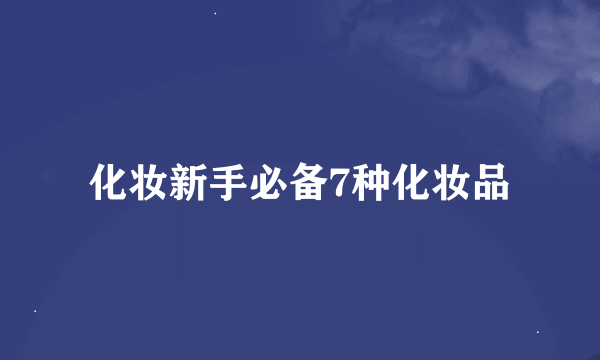 化妆新手必备7种化妆品